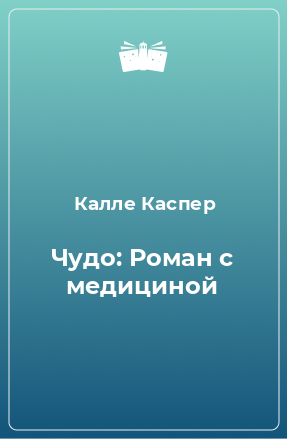 Калле Каспер

Чудо: Роман с медициной